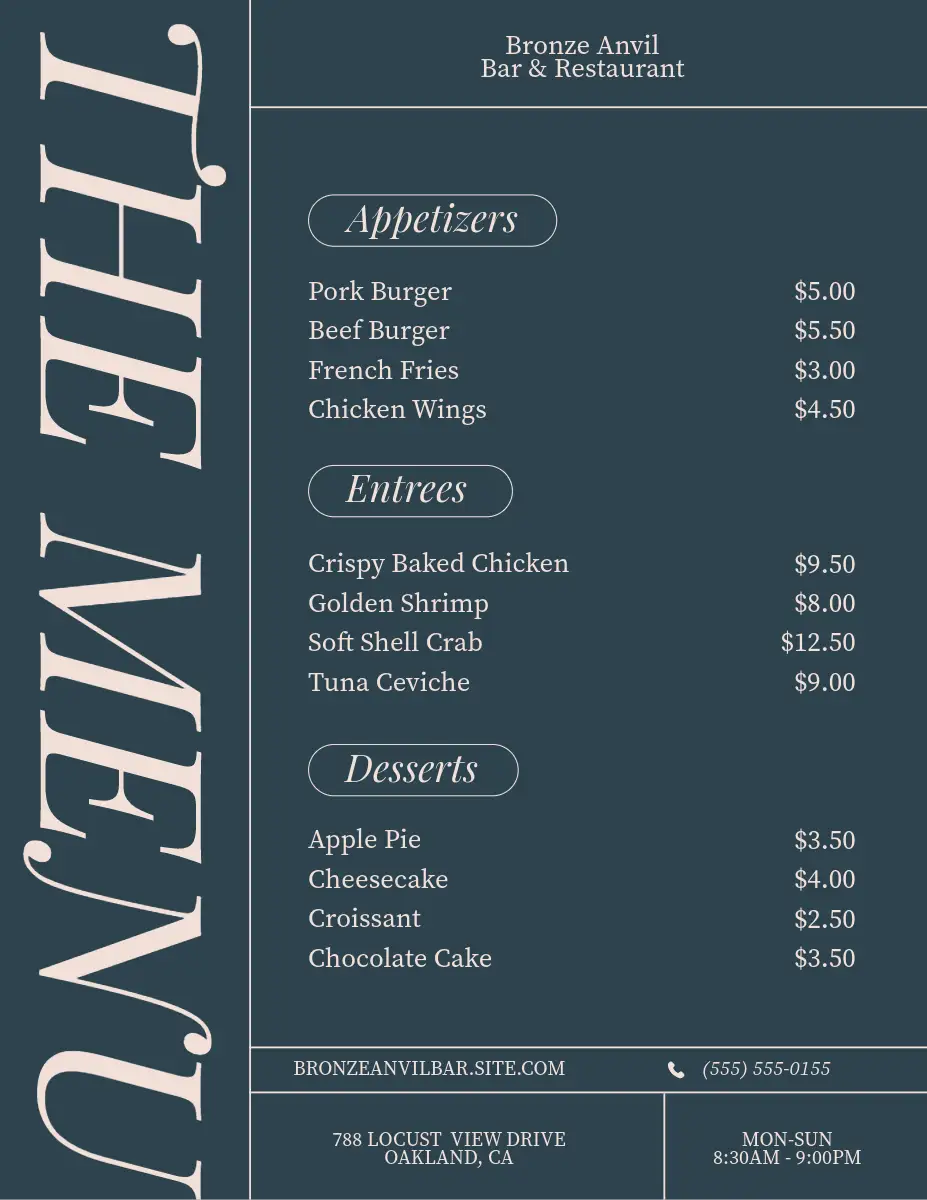 THE MENU

Bronze Anvil
Bar & Restaurant

Appetizers

Pork Burger $5.00
Beef Burger $5.50
French Fries $3.00
Chicken Wings $4.50

Entrees

Crispy Baked Chicken $9.50
Golden Shrimp $8.00
Soft Shell Crab $12.50
Tuna Ceviche $9.00

Desserts

Apple Pie $3.50
Cheesecake $4.00
Croissant $2.50
Chocolate Cake $3.50

BRONZEANVILBAR.SITE.COM

(555) 555-0155

788 LOCUST VIEW DRIVE
OAKLAND, CA

MON-SUN
8:30AM - 9:00PM